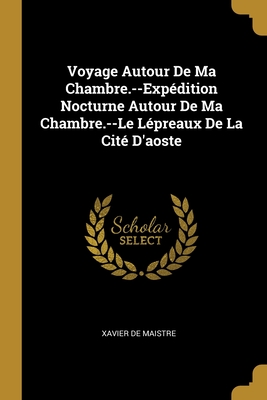 Voyage Autour De Ma Chambre.--Expédition Nocturne Autour De Ma Chambre.--Le Lépreaux De La Cité D'aoste

Scholar
SELECT

XAVIER DE MAISTRE